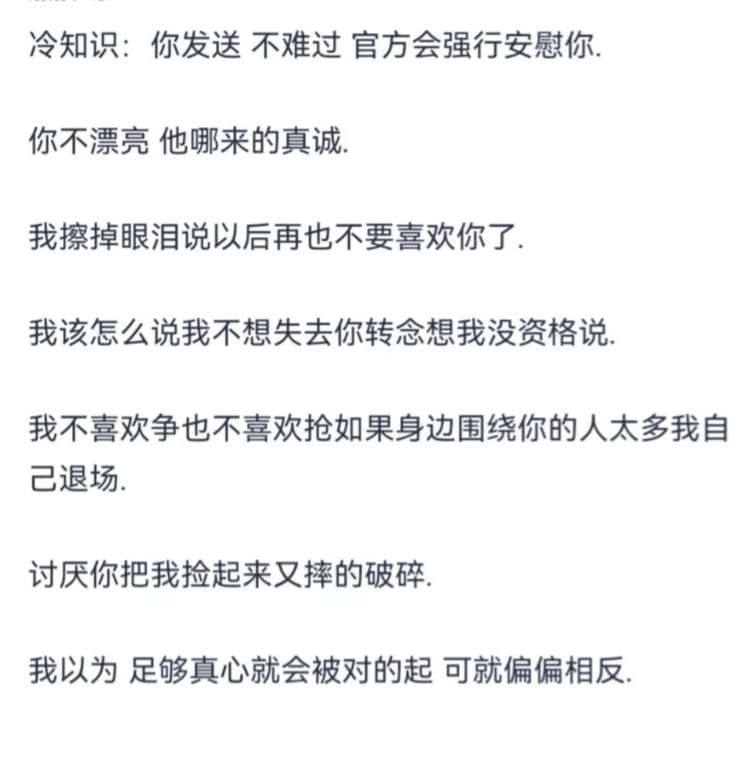 冷知识：你发送 不难过 官方会强行安慰你.

你不漂亮 他哪来的真诚.

我擦掉眼泪说以后再也不要喜欢你了.

我该怎么说我不想失去你转念想我没资格说.

我不喜欢争也不喜欢抢如果身边围绕你的人太多我自己退场.

讨厌你把我捡起来又摔的破碎.

我以为 足够真心就会被对的起 可就偏偏相反.